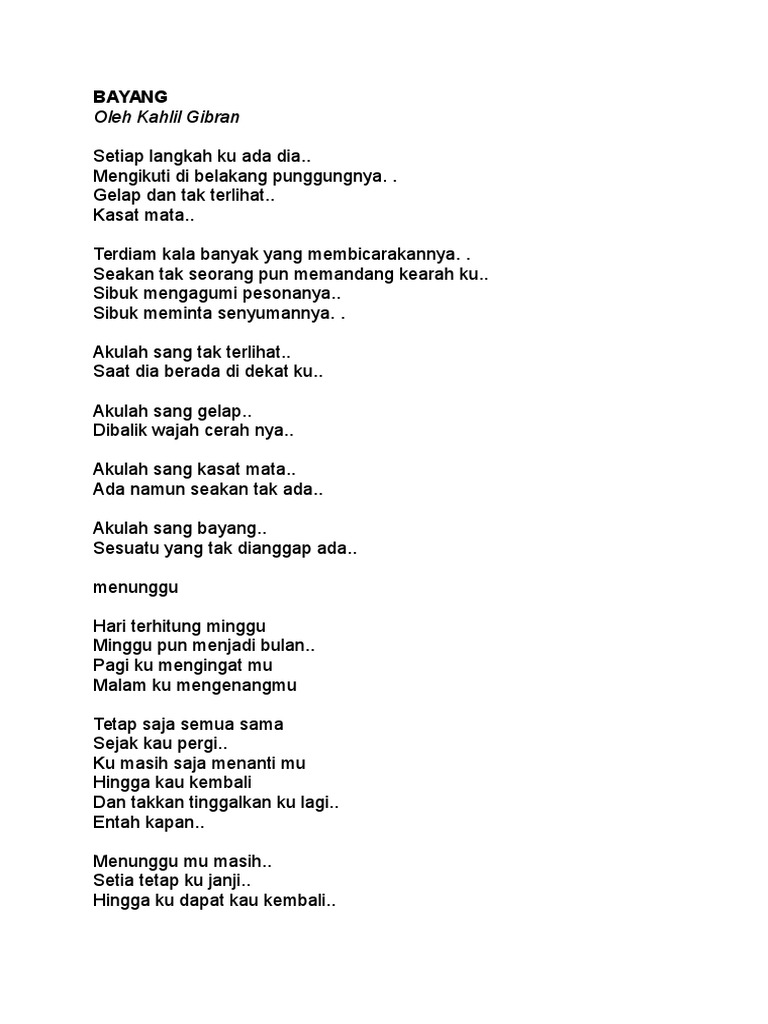 BAYANG
Oleh Kahlil Gibran

Setiap langkah ku ada dia..
Mengikuti di belakang punggungnya. .
Gelap dan tak terlihat..
Kasat mata..

Terdiam kala banyak yang membicarakannya. .
Seakan tak seorang pun memandang kearah ku..
Sibuk mengagumi pesonanya..
Sibuk meminta senyumannya. .

Akulah sang tak terlihat..
Saat dia berada di dekat ku..

Akulah sang gelap..
Dibalik wajah cerah nya..

Akulah sang kasat mata..
Ada namun seakan tak ada..

Akulah sang bayang..
Sesuatu yang tak dianggap ada..

menunggu

Hari terhitung minggu
Minggu pun menjadi bulan..
Pagi ku mengingat mu
Malam ku mengenangmu

Tetap saja semua sama
Sejak kau pergi..
Ku masih saja menanti mu
Hingga kau kembali
Dan takkan tinggalkan ku lagi..
Entah kapan..

Menunggu mu masih..
Setia tetap ku janji..
Hingga ku dapat kau kembali..